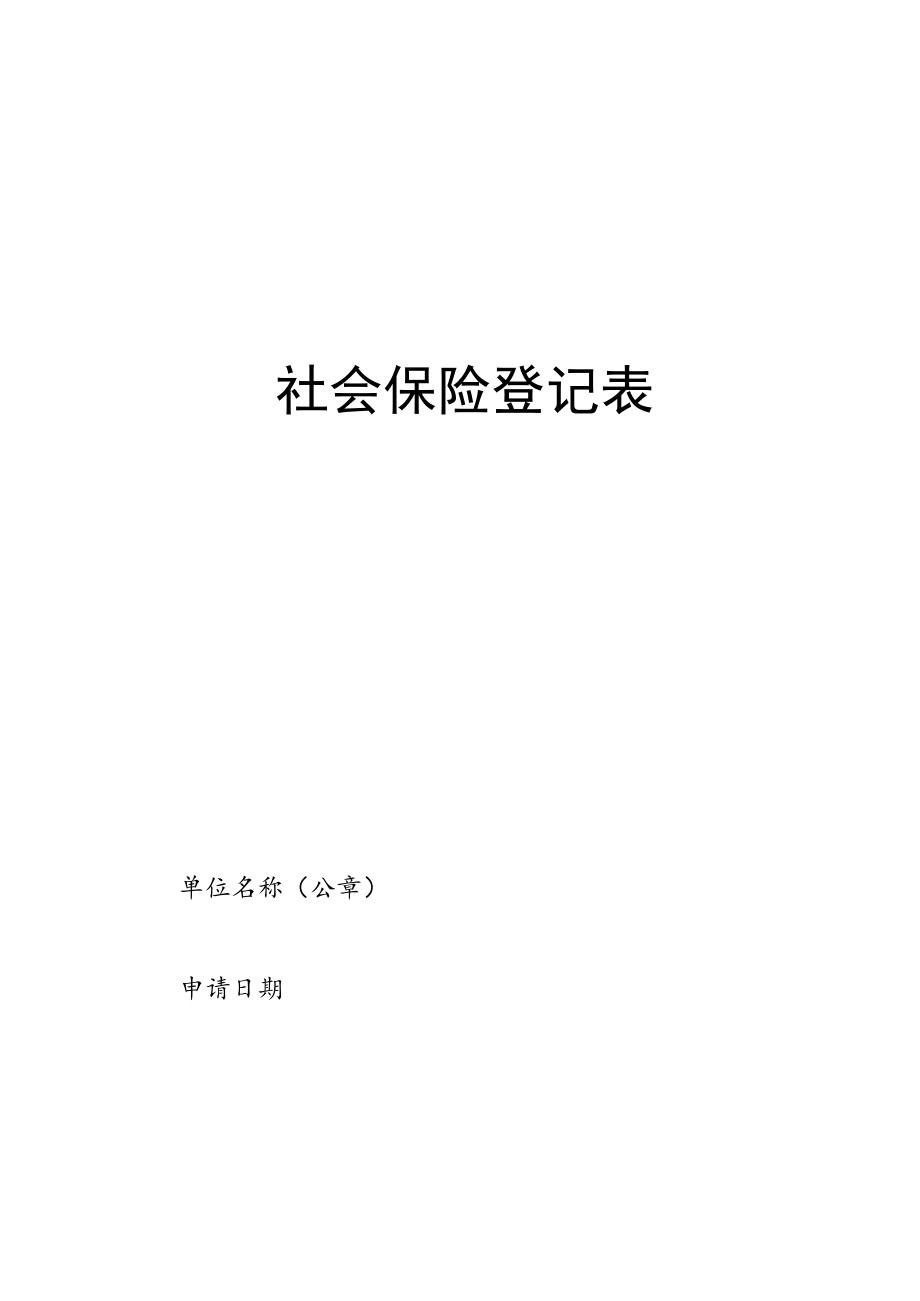 社会保险登记表

单位名称（公章）

申请日期